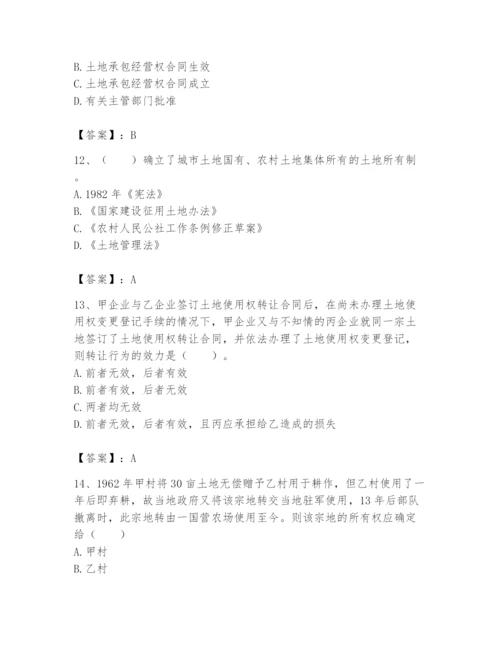 B. 土地承包经营权合同生效
C. 土地承包经营权合同成立
D. 有关主管部门批准

【答案】：B

12、（　　）确立了城市土地国有、农村土地集体所有的土地所有制。
A. 1982 年《宪法》
B. 《国家建设征用土地办法》
C. 《农村人民公社工作条例修正草案》
D. 《土地管理法》

【答案】：A

13、甲企业与乙企业签订土地使用权转让合同后，在尚未办理土地使用权变更登记手续的情况下，甲企业又与不知情的丙企业就同一宗土地签订了土地使用权转让合同，并依法办理了土地使用权变更登记，则转让行为的效力是（　　）。
A. 前者无效，后者有效
B. 前者有效，后者无效
C. 两者均无效
D. 前者无效，后者有效，且丙应承担给乙造成的损失

【答案】：A

14、1962 年甲村将 30 亩土地无偿赠予乙村用于耕作，但乙村使用了一年后即弃耕，故当地政府又将该宗地转交当地驻军使用，13 年后部队撤离时，此宗地转由一国营农场使用至今。则该宗地的所有权应确定给（　　）
A. 甲村
B. 乙村